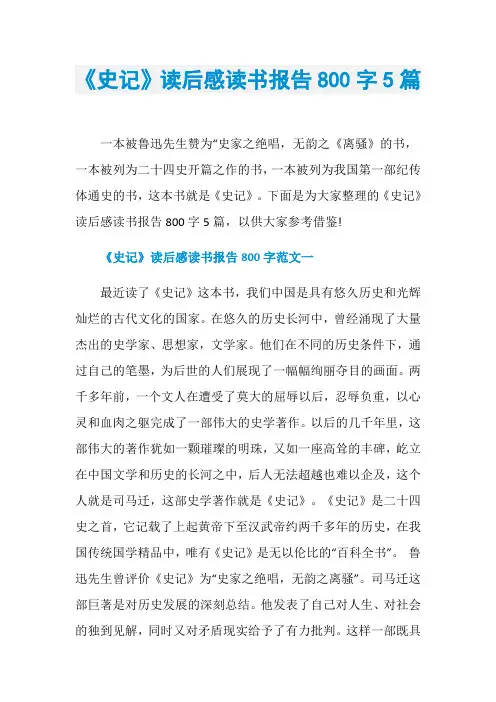 《史记》读后感读书报告 800 字 5 篇

一本被鲁迅先生赞为“史家之绝唱，无韵之《离骚》的书，一本被列为二十四史开篇之作的书，一本被列为我国第一部纪传体通史的书，这本书就是《史记》。下面是为大家整理的《史记》读后感读书报告 800 字 5 篇，以供大家参考借鉴!

《史记》读后感读书报告 800 字范文一

最近读了《史记》这本书，我们中国是具有悠久历史和光辉灿烂的古代文化的国家。在悠久的历史长河中，曾经涌现了大量杰出的史学家、思想家，文学家。他们在不同的历史条件下，通过自己的笔墨，为后世的人们展现了一幅幅绚丽夺目的画面。两千多年前，一个文人在遭受了莫大的屈辱以后，忍辱负重，以心灵和血肉之躯完成了一部伟大的史学著作。以后的几千年里，这部伟大的著作犹如一颗璀璨的明珠，又如一座高耸的丰碑，屹立在中国文学和历史的长河之中，后人无法超越也难以企及，这个人就是司马迁，这部史学著作就是《史记》。《史记》是二十四史之首，它记载了上起黄帝下至汉武帝约两千多年的历史，在我国传统国学精品中，唯有《史记》是无以伦比的“百科全书”。 鲁迅先生曾评价《史记》为“史家之绝唱，无韵之离骚”。司马迁这部巨著是对历史发展的深刻总结。他发表了自己对人生、对社会的独到见解，同时又对矛盾现实给予了有力批判。这样一部既具